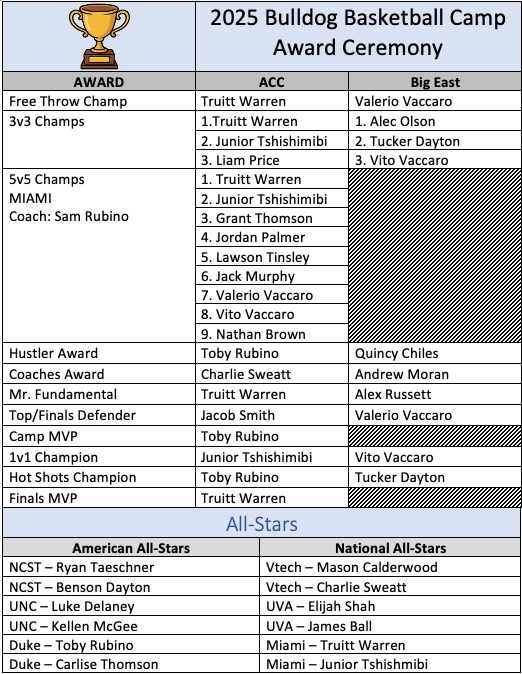 2025 Bulldog Basketball Camp Award Ceremony

| AWARD | ACC | Big East |
|---|---|---|
| Free Throw Champ | Truitt Warren | Valerio Vaccaro |
| 3v3 Champs | 1.Truitt Warren | 1. Alec Olson |
| | 2. Junior Tshishimibi | 2. Tucker Dayton |
| | 3. Liam Price | 3. Vito Vaccaro |
| 5v5 Champs MIAMI Coach: Sam Rubino | 1. Truitt Warren | |
| | 2. Junior Tshishimibi | |
| | 3. Grant Thomson | |
| | 4. Jordan Palmer | |
| | 5. Lawson Tinsley | |
| | 6. Jack Murphy | |
| | 7. Valerio Vaccaro | |
| | 8. Vito Vaccaro | |
| | 9. Nathan Brown | |
| Hustler Award | Toby Rubino | Quincy Chiles |
| Coaches Award | Charlie Sweatt | Andrew Moran |
| Mr. Fundamental | Truitt Warren | Alex Russett |
| Top/Finals Defender | Jacob Smith | Valerio Vaccaro |
| Camp MVP | Toby Rubino | |
| 1v1 Champion | Junior Tshishimibi | Vito Vaccaro |
| Hot Shots Champion | Toby Rubino | Tucker Dayton |
| Finals MVP | Truitt Warren | |

All-Stars

| American All-Stars | National All-Stars |
|---|---|
| NCST – Ryan Taeschner | Vtech – Mason Calderwood |
| NCST – Benson Dayton | Vtech – Charlie Sweatt |
| UNC – Luke Delaney | UVA – Elijah Shah |
| UNC – Kellen McGee | UVA – James Ball |
| Duke – Toby Rubino | Miami – Truitt Warren |
| Duke – Carlise Thomson | Miami – Junior Tshishmibi |